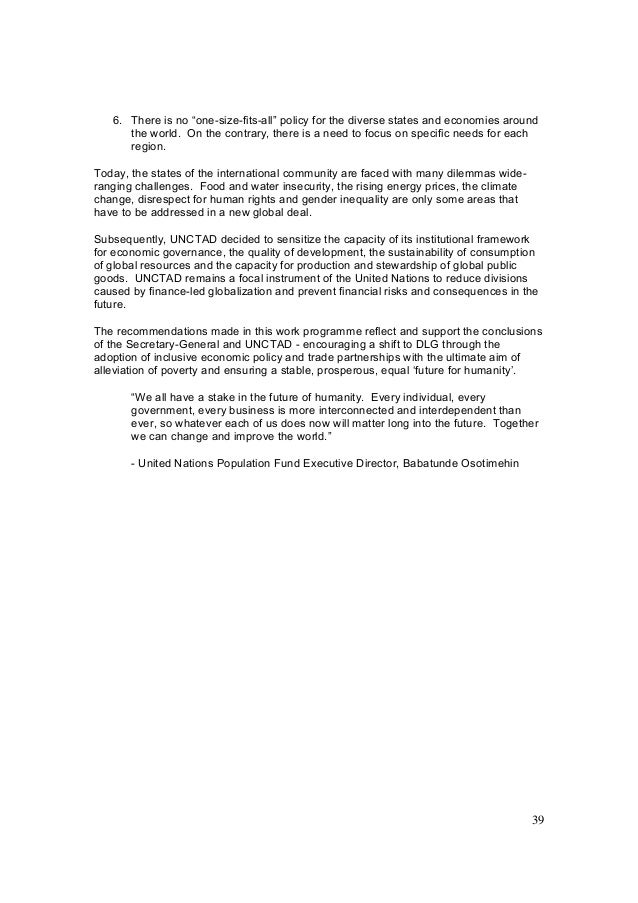 6. There is no “one-size-fits-all” policy for the diverse states and economies around the world. On the contrary, there is a need to focus on specific needs for each region.

Today, the states of the international community are faced with many dilemmas wide-ranging challenges. Food and water insecurity, the rising energy prices, the climate change, disrespect for human rights and gender inequality are only some areas that have to be addressed in a new global deal.

Subsequently, UNCTAD decided to sensitize the capacity of its institutional framework for economic governance, the quality of development, the sustainability of consumption of global resources and the capacity for production and stewardship of global public goods. UNCTAD remains a focal instrument of the United Nations to reduce divisions caused by finance-led globalization and prevent financial risks and consequences in the future.

The recommendations made in this work programme reflect and support the conclusions of the Secretary-General and UNCTAD - encouraging a shift to DLG through the adoption of inclusive economic policy and trade partnerships with the ultimate aim of alleviation of poverty and ensuring a stable, prosperous, equal ‘future for humanity’.

“We all have a stake in the future of humanity. Every individual, every government, every business is more interconnected and interdependent than ever, so whatever each of us does now will matter long into the future. Together we can change and improve the world.”

- United Nations Population Fund Executive Director, Babatunde Osotimehin

39